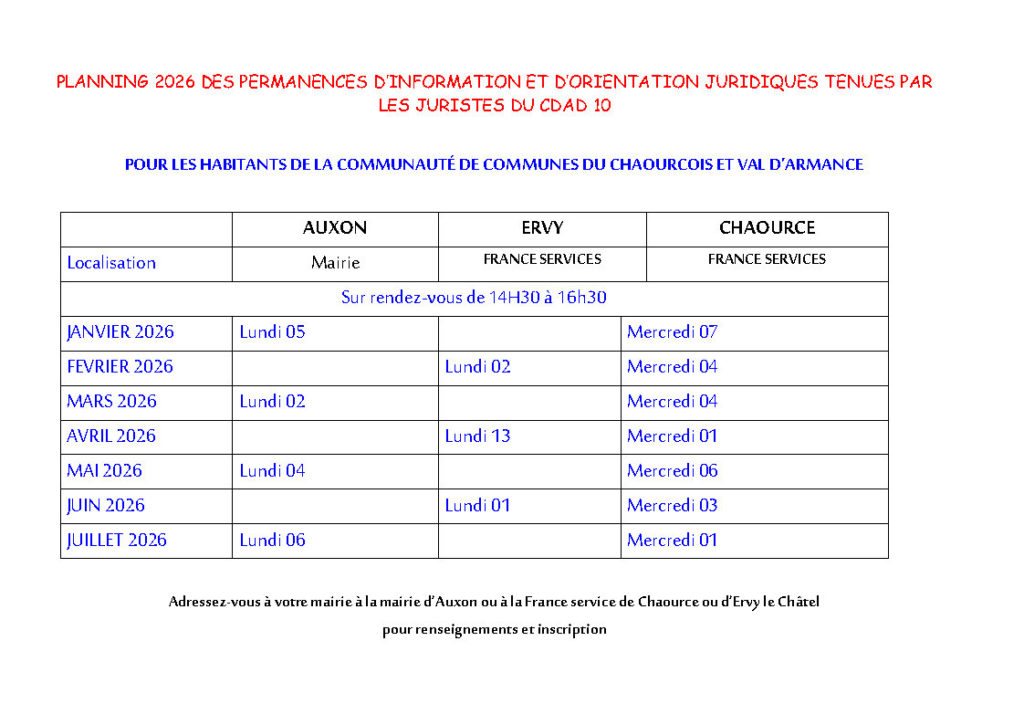 PLANNING 2026 DES PERMANENCES D'INFORMATION ET D'ORIENTATION JURIDIQUES TENUES PAR LES JURISTES DU CDAD 10

POUR LES HABITANTS DE LA COMMUNAUTÉ DE COMMUNES DU CHAOURCOIS ET VAL D'ARMANCE

| | AUXON | ERVY | CHAOURCE |
|---|---|---|---|
| Localisation | Mairie | FRANCE SERVICES | FRANCE SERVICES |
| Sur rendez-vous de 14H30 à 16h30 | | | |
| JANVIER 2026 | Lundi 05 | | Mercredi 07 |
| FEVRIER 2026 | | Lundi 02 | Mercredi 04 |
| MARS 2026 | Lundi 02 | | Mercredi 04 |
| AVRIL 2026 | | Lundi 13 | Mercredi 01 |
| MAI 2026 | Lundi 04 | | Mercredi 06 |
| JUIN 2026 | | Lundi 01 | Mercredi 03 |
| JUILLET 2026 | Lundi 06 | | Mercredi 01 |

Adressez-vous à votre mairie à la mairie d'Auxon ou à la France service de Chaource ou d'Ervy le Châtel

pour renseignements et inscription